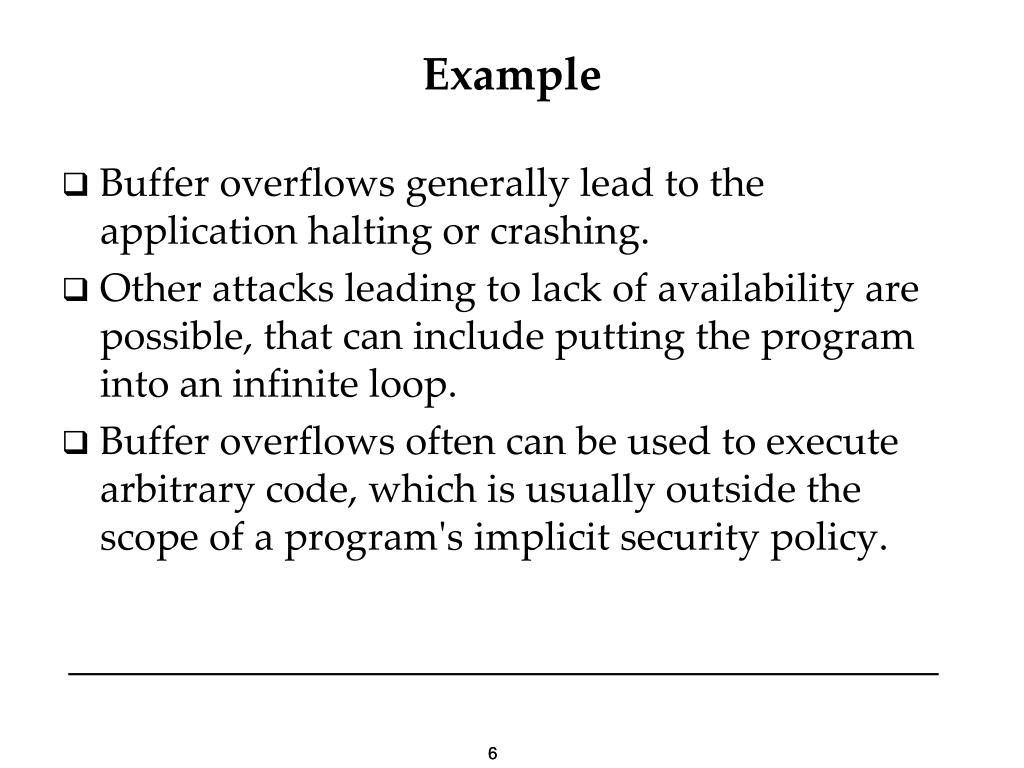 Example

❑ Buffer overflows generally lead to the application halting or crashing.

❑ Other attacks leading to lack of availability are possible, that can include putting the program into an infinite loop.

❑ Buffer overflows often can be used to execute arbitrary code, which is usually outside the scope of a program's implicit security policy.

6